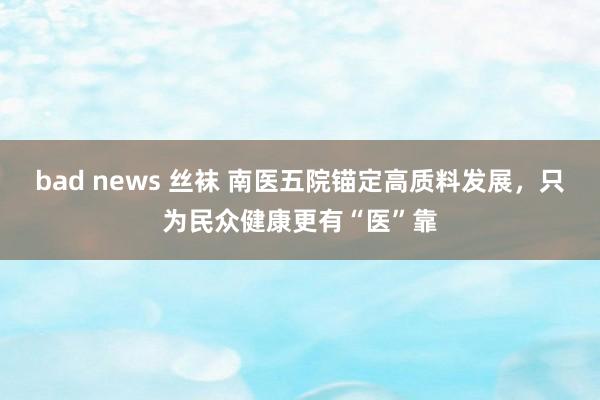 bad news 丝袜 南医五院锚定高质料发展，只为民众健康更有“医”靠